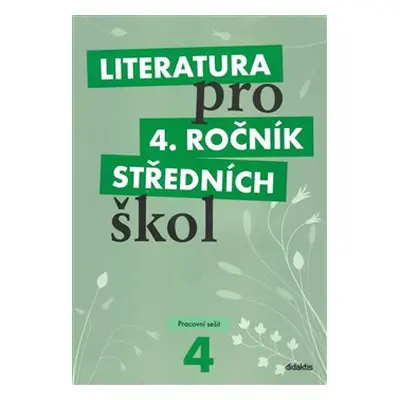 LITERATURA
pro
4. ROČNÍK
STŘEDNÍCH
škol

Pracovní sešit

4

didaktis